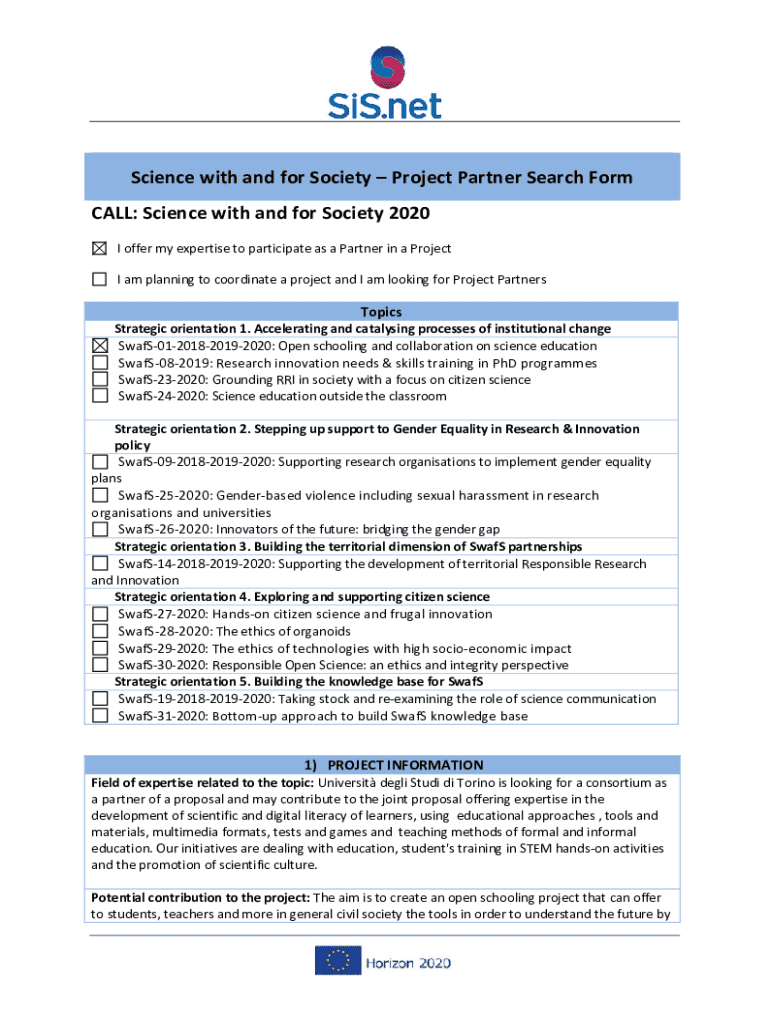 SiS.net

Science with and for Society – Project Partner Search Form

CALL: Science with and for Society 2020

☒ I offer my expertise to participate as a Partner in a Project

☐ I am planning to coordinate a project and I am looking for Project Partners

Topics

Strategic orientation 1. Accelerating and catalysing processes of institutional change
☒ SwafS-01-2018-2019-2020: Open schooling and collaboration on science education
☐ SwafS-08-2019: Research innovation needs & skills training in PhD programmes
☐ SwafS-23-2020: Grounding RRI in society with a focus on citizen science
☐ SwafS-24-2020: Science education outside the classroom

Strategic orientation 2. Stepping up support to Gender Equality in Research & Innovation policy
☐ SwafS-09-2018-2019-2020: Supporting research organisations to implement gender equality plans
☐ SwafS-25-2020: Gender-based violence including sexual harassment in research organisations and universities
☐ SwafS-26-2020: Innovators of the future: bridging the gender gap

Strategic orientation 3. Building the territorial dimension of SwafS partnerships
☐ SwafS-14-2018-2019-2020: Supporting the development of territorial Responsible Research and Innovation

Strategic orientation 4. Exploring and supporting citizen science
☐ SwafS-27-2020: Hands-on citizen science and frugal innovation
☐ SwafS-28-2020: The ethics of organoids
☐ SwafS-29-2020: The ethics of technologies with high socio-economic impact
☐ SwafS-30-2020: Responsible Open Science: an ethics and integrity perspective

Strategic orientation 5. Building the knowledge base for SwafS
☐ SwafS-19-2018-2019-2020: Taking stock and re-examining the role of science communication
☐ SwafS-31-2020: Bottom-up approach to build SwafS knowledge base

1) PROJECT INFORMATION

Field of expertise related to the topic: Università degli Studi di Torino is looking for a consortium as a partner of a proposal and may contribute to the joint proposal offering expertise in the development of scientific and digital literacy of learners, using educational approaches , tools and materials, multimedia formats, tests and games and teaching methods of formal and informal education. Our initiatives are dealing with education, student's training in STEM hands-on activities and the promotion of scientific culture.

Potential contribution to the project: The aim is to create an open schooling project that can offer to students, teachers and more in general civil society the tools in order to understand the future by

Horizon 2020